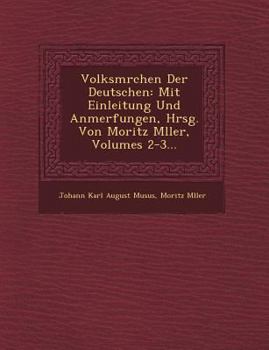 Volksmrchen Der Deutschen: Mit Einleitung Und Anmerfungen, Hrsg. Von Moritz Mller, Volumes 2-3...

Johann Karl August Musus, Moritz Mller